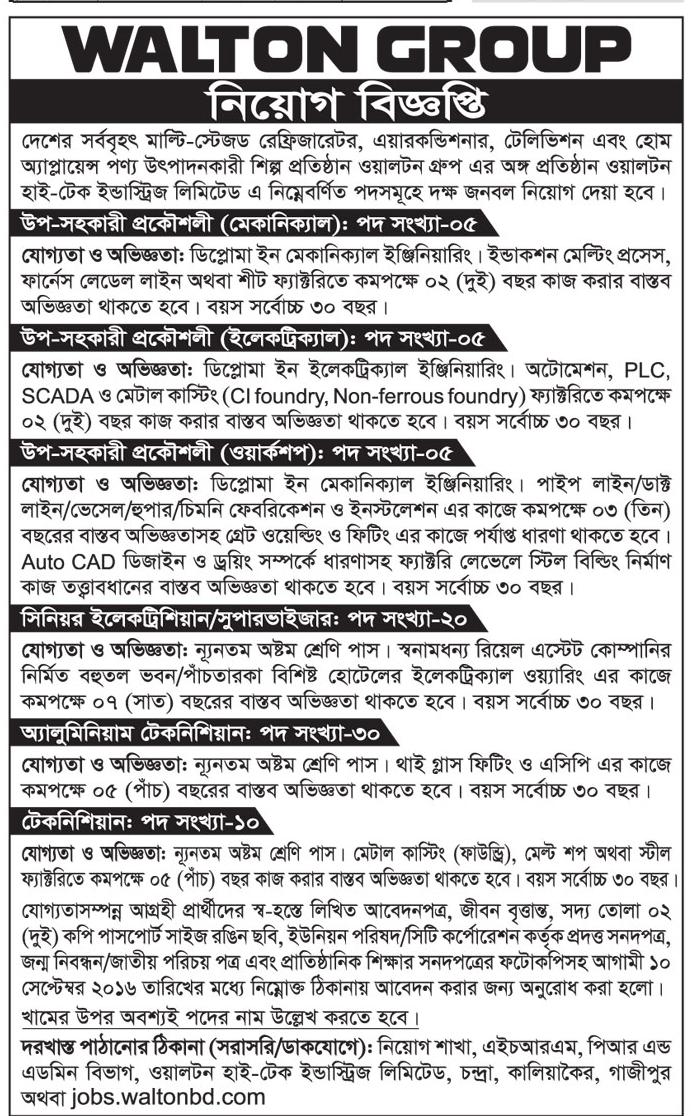 WALTON GROUP
নিয়োগ বিজ্ঞপ্তি

দেশের সর্ববৃহৎ মাল্টি-স্টেজড রেফ্রিজারেটর, এয়ারকন্ডিশনার, টেলিভিশন এবং হোম অ্যাপ্লায়েন্স পণ্য উৎপাদনকারী শিল্প প্রতিষ্ঠান ওয়ালটন গ্রুপ এর অঙ্গ প্রতিষ্ঠান ওয়ালটন হাই-টেক ইন্ডাস্ট্রিজ লিমিটেড এ নিম্নেবর্ণিত পদসমূহে দক্ষ জনবল নিয়োগ দেয়া হবে।

উপ-সহকারী প্রকৌশলী (মেকানিক্যাল): পদ সংখ্যা-০৫

যোগ্যতা ও অভিজ্ঞতা: ডিপ্লোমা ইন মেকানিক্যাল ইঞ্জিনিয়ারিং। ইন্ডাকশন মেল্টিং প্রসেস, ফার্নেস লেডেল লাইন অথবা শীট ফ্যাক্টরিতে কমপক্ষে ০২ (দুই) বছর কাজ করার বাস্তব অভিজ্ঞতা থাকতে হবে। বয়স সর্বোচ্চ ৩০ বছর।

উপ-সহকারী প্রকৌশলী (ইলেকট্রিক্যাল): পদ সংখ্যা-০৫

যোগ্যতা ও অভিজ্ঞতা: ডিপ্লোমা ইন ইলেকট্রিক্যাল ইঞ্জিনিয়ারিং। অটোমেশন, PLC, SCADA ও মেটাল কাস্টিং (CI foundry, Non-ferrous foundry) ফ্যাক্টরিতে কমপক্ষে ০২ (দুই) বছর কাজ করার বাস্তব অভিজ্ঞতা থাকতে হবে। বয়স সর্বোচ্চ ৩০ বছর।

উপ-সহকারী প্রকৌশলী (ওয়ার্কশপ): পদ সংখ্যা-০৫

যোগ্যতা ও অভিজ্ঞতা: ডিপ্লোমা ইন মেকানিক্যাল ইঞ্জিনিয়ারিং। পাইপ লাইন/ডাক্ট লাইন/ভেসেল/হুপার/চিমনি ফেবরিকেশন ও ইনস্টলেশন এর কাজে কমপক্ষে ০৩ (তিন) বছরের বাস্তব অভিজ্ঞতাসহ গ্রেট ওয়েল্ডিং ও ফিটিং এর কাজে পর্যাপ্ত ধারণা থাকতে হবে। Auto CAD ডিজাইন ও ড্রয়িং সম্পর্কে ধারণাসহ ফ্যাক্টরি লেভেলে স্টিল বিল্ডিং নির্মাণ কাজ তত্ত্বাবধানের বাস্তব অভিজ্ঞতা থাকতে হবে। বয়স সর্বোচ্চ ৩০ বছর।

সিনিয়র ইলেকট্রিশিয়ান/সুপারভাইজার: পদ সংখ্যা-২০

যোগ্যতা ও অভিজ্ঞতা: ন্যূনতম অষ্টম শ্রেণি পাস। স্বনামধন্য রিয়েল এস্টেট কোম্পানির নির্মিত বহুতল ভবন/পাঁচতারকা বিশিষ্ট হোটেলের ইলেকট্রিক্যাল ওয়্যারিং এর কাজে কমপক্ষে ০৭ (সাত) বছরের বাস্তব অভিজ্ঞতা থাকতে হবে। বয়স সর্বোচ্চ ৩০ বছর।

অ্যালুমিনিয়াম টেকনিশিয়ান: পদ সংখ্যা-৩০

যোগ্যতা ও অভিজ্ঞতা: ন্যূনতম অষ্টম শ্রেণি পাস। থাই গ্লাস ফিটিং ও এসিপি এর কাজে কমপক্ষে ০৫ (পাঁচ) বছরের বাস্তব অভিজ্ঞতা থাকতে হবে। বয়স সর্বোচ্চ ৩০ বছর।

টেকনিশিয়ান: পদ সংখ্যা-১০

যোগ্যতা ও অভিজ্ঞতা: ন্যূনতম অষ্টম শ্রেণি পাস। মেটাল কাস্টিং (ফাউন্ড্রি), মেল্ট শপ অথবা স্টীল ফ্যাক্টরিতে কমপক্ষে ০৫ (পাঁচ) বছর কাজ করার বাস্তব অভিজ্ঞতা থাকতে হবে। বয়স সর্বোচ্চ ৩০ বছর।

যোগ্যতাসম্পন্ন আগ্রহী প্রার্থীদের স্ব-হস্তে লিখিত আবেদনপত্র, জীবন বৃত্তান্ত, সদ্য তোলা ০২ (দুই) কপি পাসপোর্ট সাইজ রঙিন ছবি, ইউনিয়ন পরিষদ/সিটি কর্পোরেশন কর্তৃক প্রদত্ত সনদপত্র, জন্ম নিবন্ধন/জাতীয় পরিচয় পত্র এবং প্রাতিষ্ঠানিক শিক্ষার সনদপত্রের ফটোকপিসহ আগামী ১০ সেপ্টেম্বর ২০১৬ তারিখের মধ্যে নিম্নোক্ত ঠিকানায় আবেদন করার জন্য অনুরোধ করা হলো।

খামের উপর অবশ্যই পদের নাম উল্লেখ করতে হবে।

দরখাস্ত পাঠানোর ঠিকানা (সরাসরি/ডাকযোগে): নিয়োগ শাখা, এইচআরএম, পিআর এন্ড এডমিন বিভাগ, ওয়ালটন হাই-টেক ইন্ডাস্ট্রিজ লিমিটেড, চন্দ্রা, কালিয়াকৈর, গাজীপুর অথবা jobs.waltonbd.com